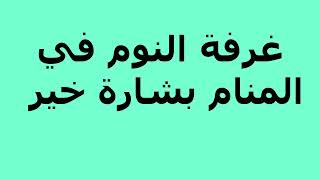 غرفة النوم في المنام بشارة خير